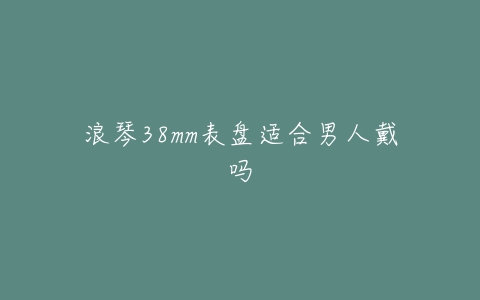 浪琴38mm表盘适合男人戴吗